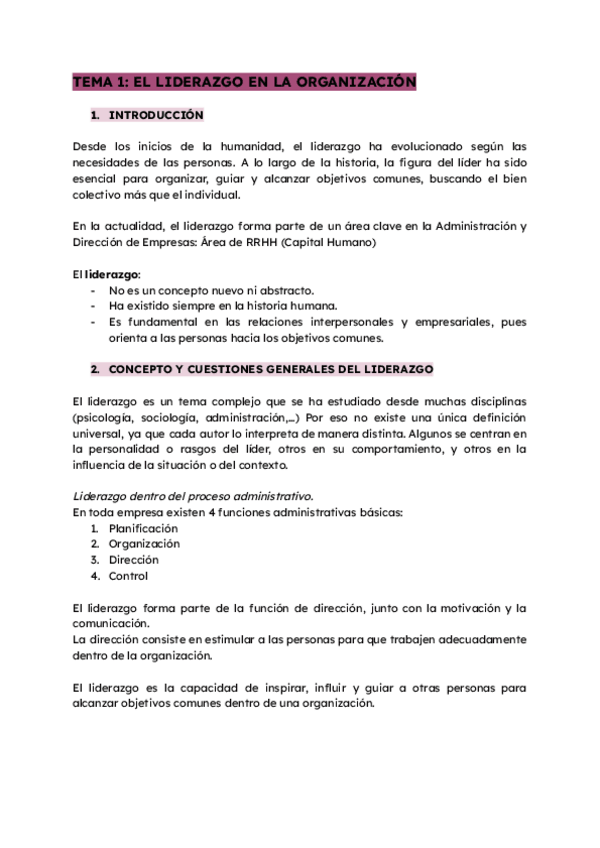 TEMA 1: EL LIDERAZGO EN LA ORGANIZACIÓN

1. INTRODUCCIÓN

Desde los inicios de la humanidad, el liderazgo ha evolucionado según las necesidades de las personas. A lo largo de la historia, la figura del líder ha sido esencial para organizar, guiar y alcanzar objetivos comunes, buscando el bien colectivo más que el individual.

En la actualidad, el liderazgo forma parte de un área clave en la Administración y Dirección de Empresas: Área de RRHH (Capital Humano)

El liderazgo:
- No es un concepto nuevo ni abstracto.
- Ha existido siempre en la historia humana.
- Es fundamental en las relaciones interpersonales y empresariales, pues orienta a las personas hacia los objetivos comunes.

2. CONCEPTO Y CUESTIONES GENERALES DEL LIDERAZGO

El liderazgo es un tema complejo que se ha estudiado desde muchas disciplinas (psicología, sociología, administración,...) Por eso no existe una única definición universal, ya que cada autor lo interpreta de manera distinta. Algunos se centran en la personalidad o rasgos del líder, otros en su comportamiento, y otros en la influencia de la situación o del contexto.

Liderazgo dentro del proceso administrativo.
En toda empresa existen 4 funciones administrativas básicas:
1. Planificación
2. Organización
3. Dirección
4. Control

El liderazgo forma parte de la función de dirección, junto con la motivación y la comunicación.
La dirección consiste en estimular a las personas para que trabajen adecuadamente dentro de la organización.

El liderazgo es la capacidad de inspirar, influir y guiar a otras personas para alcanzar objetivos comunes dentro de una organización.